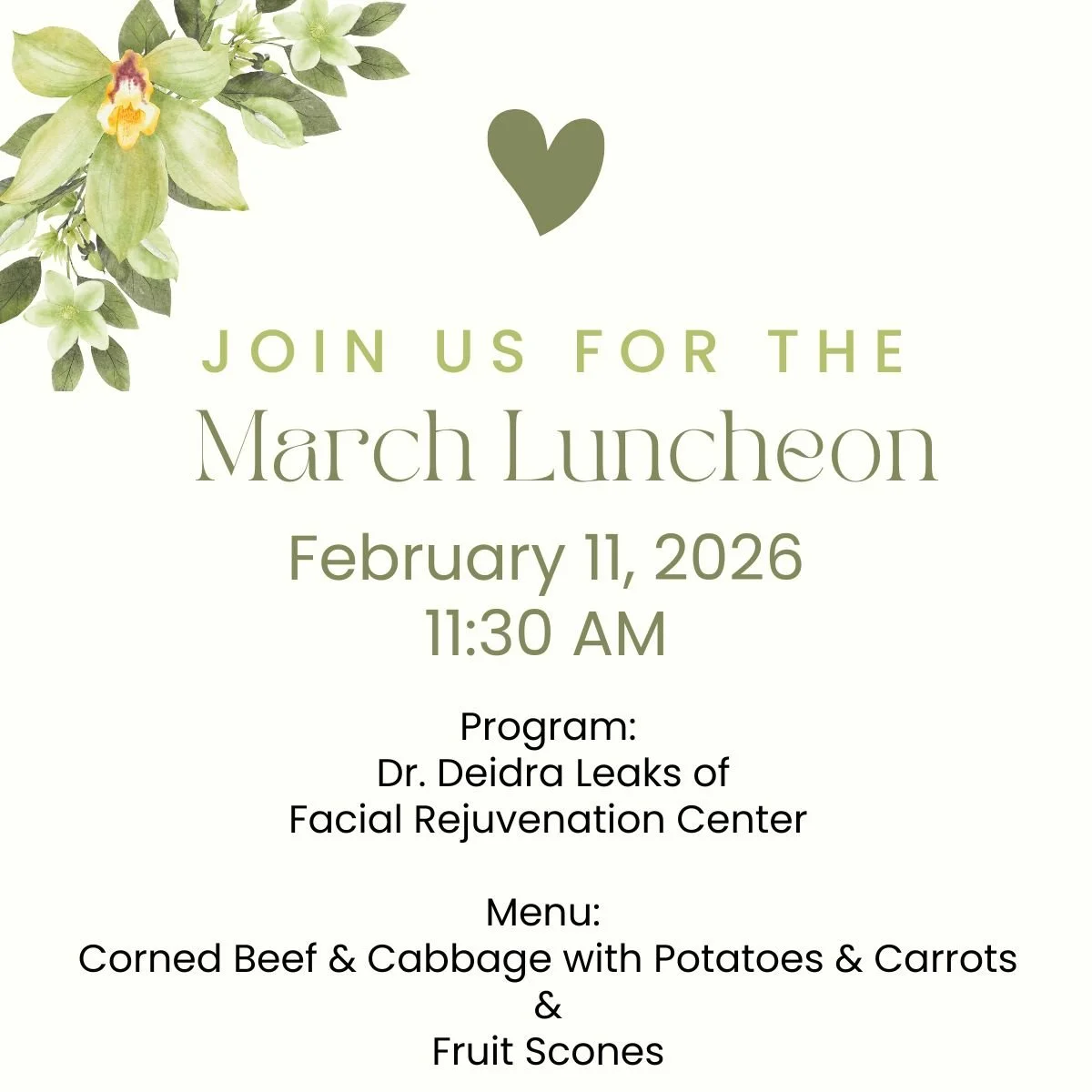 JOIN US FOR THE
March Luncheon
February 11, 2026
11:30 AM

Program:
Dr. Deidra Leaks of
Facial Rejuvenation Center

Menu:
Corned Beef & Cabbage with Potatoes & Carrots
&
Fruit Scones